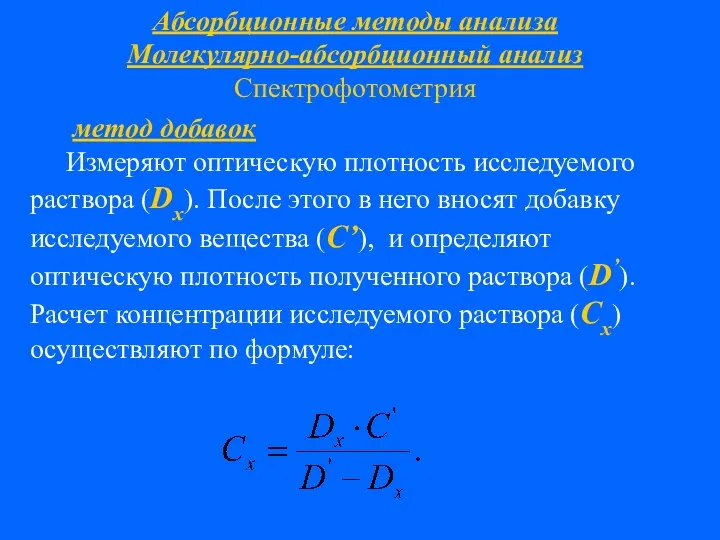 Абсорбционные методы анализа
Молекулярно-абсорбционный анализ
Спектрофотометрия

метод добавок

Измеряют оптическую плотность исследуемого раствора ($D_x$). После этого в него вносят добавку исследуемого вещества ($C'$), и определяют оптическую плотность полученного раствора ($D'$). Расчет концентрации исследуемого раствора ($C_x$) осуществляют по формуле:

$C_x = \frac{D_x \cdot C'}{D' - D_x}.$